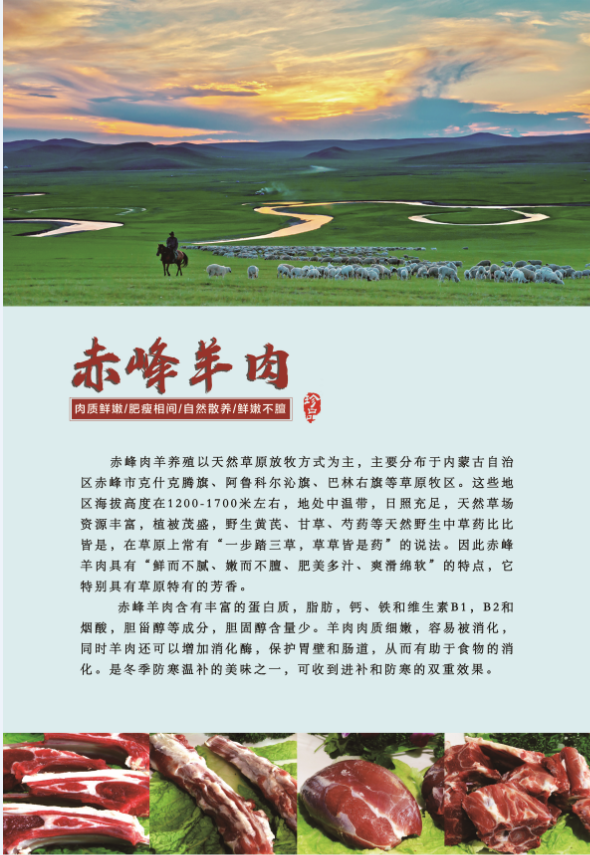 赤峰羊肉

肉质鲜嫩/肥瘦相间/自然散养/鲜嫩不膻

珍品

赤峰肉羊养殖以天然草原放牧方式为主，主要分布于内蒙古自治区赤峰市克什克腾旗、阿鲁科尔沁旗、巴林右旗等草原牧区。这些地区海拔高度在1200-1700米左右，地处中温带，日照充足，天然草场资源丰富，植被茂盛，野生黄芪、甘草、芍药等天然野生中草药比比皆是，在草原上常有“一步踏三草，草草皆是药”的说法。因此赤峰羊肉具有“鲜而不腻、嫩而不膻、肥美多汁、爽滑绵软”的特点，它特别具有草原特有的芳香。

赤峰羊肉含有丰富的蛋白质，脂肪，钙、铁和维生素B1，B2和烟酸，胆甾醇等成分，胆固醇含量少。羊肉肉质细嫩，容易被消化，同时羊肉还可以增加消化酶，保护胃壁和肠道，从而有助于食物的消化。是冬季防寒温补的美味之一，可收到进补和防寒的双重效果。